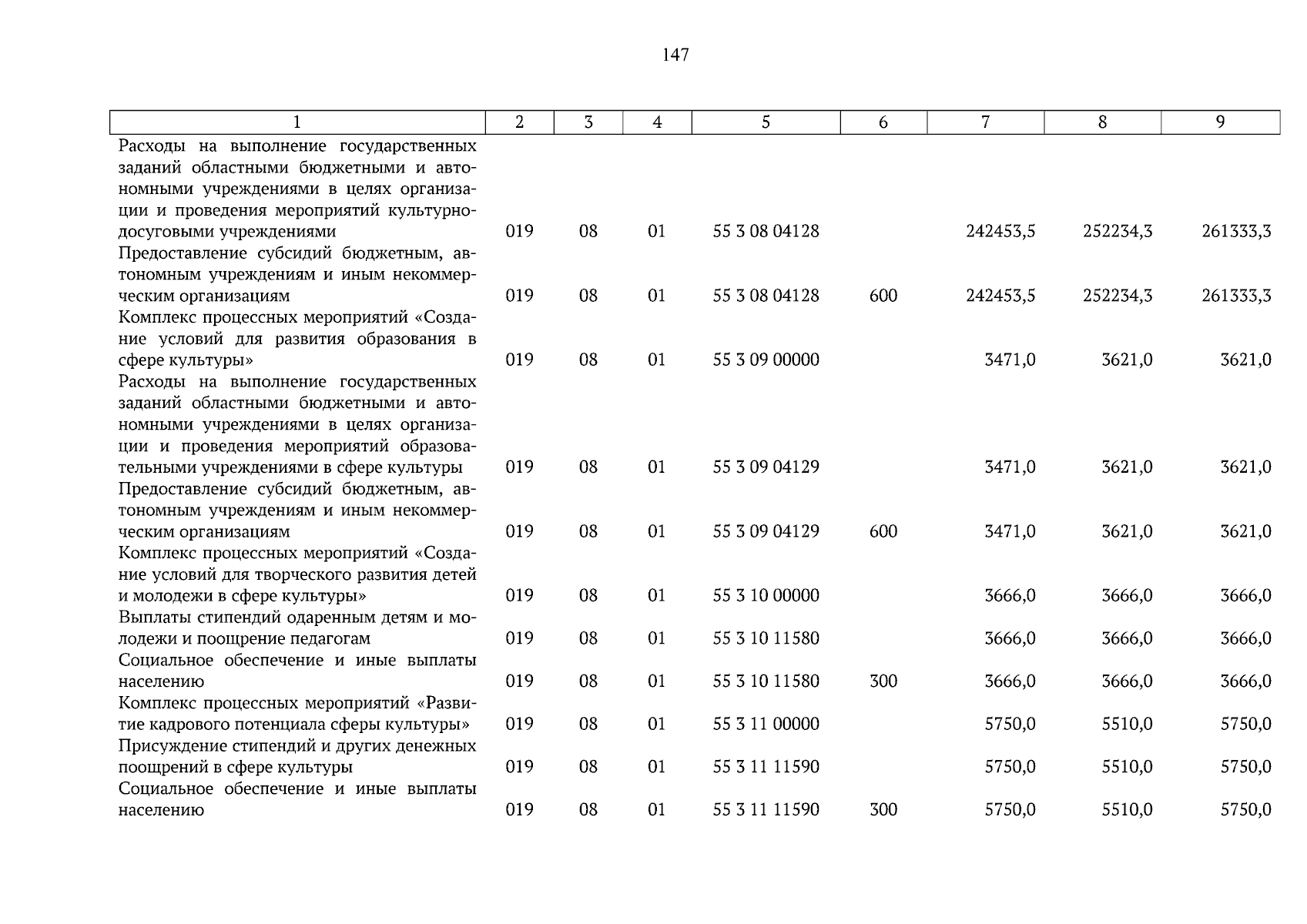 147

| 1 | 2 | 3 | 4 | 5 | 6 | 7 | 8 | 9 |
|---|---|---|---|---|---|---|---|---|
| Расходы на выполнение государственных заданий областными бюджетными и автономными учреждениями в целях организации и проведения мероприятий культурно-досуговыми учреждениями | 019 | 08 | 01 | 55 3 08 04128 | | 242453,5 | 252234,3 | 261333,3 |
| Предоставление субсидий бюджетным, автономным учреждениям и иным некоммерческим организациям | 019 | 08 | 01 | 55 3 08 04128 | 600 | 242453,5 | 252234,3 | 261333,3 |
| Комплекс процессных мероприятий «Создание условий для развития образования в сфере культуры» | 019 | 08 | 01 | 55 3 09 00000 | | 3471,0 | 3621,0 | 3621,0 |
| Расходы на выполнение государственных заданий областными бюджетными и автономными учреждениями в целях организации и проведения мероприятий образовательными учреждениями в сфере культуры | 019 | 08 | 01 | 55 3 09 04129 | | 3471,0 | 3621,0 | 3621,0 |
| Предоставление субсидий бюджетным, автономным учреждениям и иным некоммерческим организациям | 019 | 08 | 01 | 55 3 09 04129 | 600 | 3471,0 | 3621,0 | 3621,0 |
| Комплекс процессных мероприятий «Создание условий для творческого развития детей и молодежи в сфере культуры» | 019 | 08 | 01 | 55 3 10 00000 | | 3666,0 | 3666,0 | 3666,0 |
| Выплаты стипендий одаренным детям и молодежи и поощрение педагогам | 019 | 08 | 01 | 55 3 10 11580 | | 3666,0 | 3666,0 | 3666,0 |
| Социальное обеспечение и иные выплаты населению | 019 | 08 | 01 | 55 3 10 11580 | 300 | 3666,0 | 3666,0 | 3666,0 |
| Комплекс процессных мероприятий «Развитие кадрового потенциала сферы культуры» | 019 | 08 | 01 | 55 3 11 00000 | | 5750,0 | 5510,0 | 5750,0 |
| Присуждение стипендий и других денежных поощрений в сфере культуры | 019 | 08 | 01 | 55 3 11 11590 | | 5750,0 | 5510,0 | 5750,0 |
| Социальное обеспечение и иные выплаты населению | 019 | 08 | 01 | 55 3 11 11590 | 300 | 5750,0 | 5510,0 | 5750,0 |